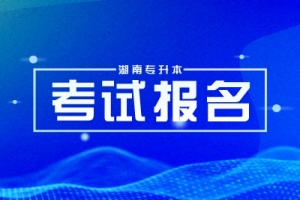 湖南专升本

考试报名